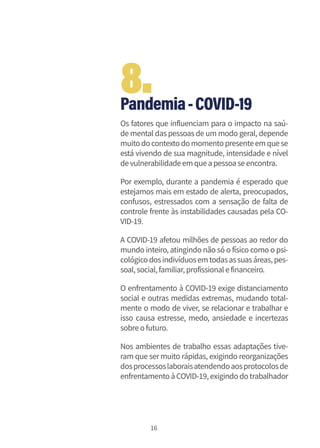 8.
Pandemia - COVID-19

Os fatores que influenciam para o impacto na saúde mental das pessoas de um modo geral, depende muito do contexto do momento presente em que se está vivendo de sua magnitude, intensidade e nível de vulnerabilidade em que a pessoa se encontra.

Por exemplo, durante a pandemia é esperado que estejamos mais em estado de alerta, preocupados, confusos, estressados com a sensação de falta de controle frente às instabilidades causadas pela COVID-19.

A COVID-19 afetou milhões de pessoas ao redor do mundo inteiro, atingindo não só o físico como o psicológico dos indivíduos em todas as suas áreas, pessoal, social, familiar, profissional e financeiro.

O enfrentamento à COVID-19 exige distanciamento social e outras medidas extremas, mudando totalmente o modo de viver, se relacionar e trabalhar e isso causa estresse, medo, ansiedade e incertezas sobre o futuro.

Nos ambientes de trabalho essas adaptações tiveram que ser muito rápidas, exigindo reorganizações dos processos laborais atendendo aos protocolos de enfrentamento à COVID-19, exigindo do trabalhador

16